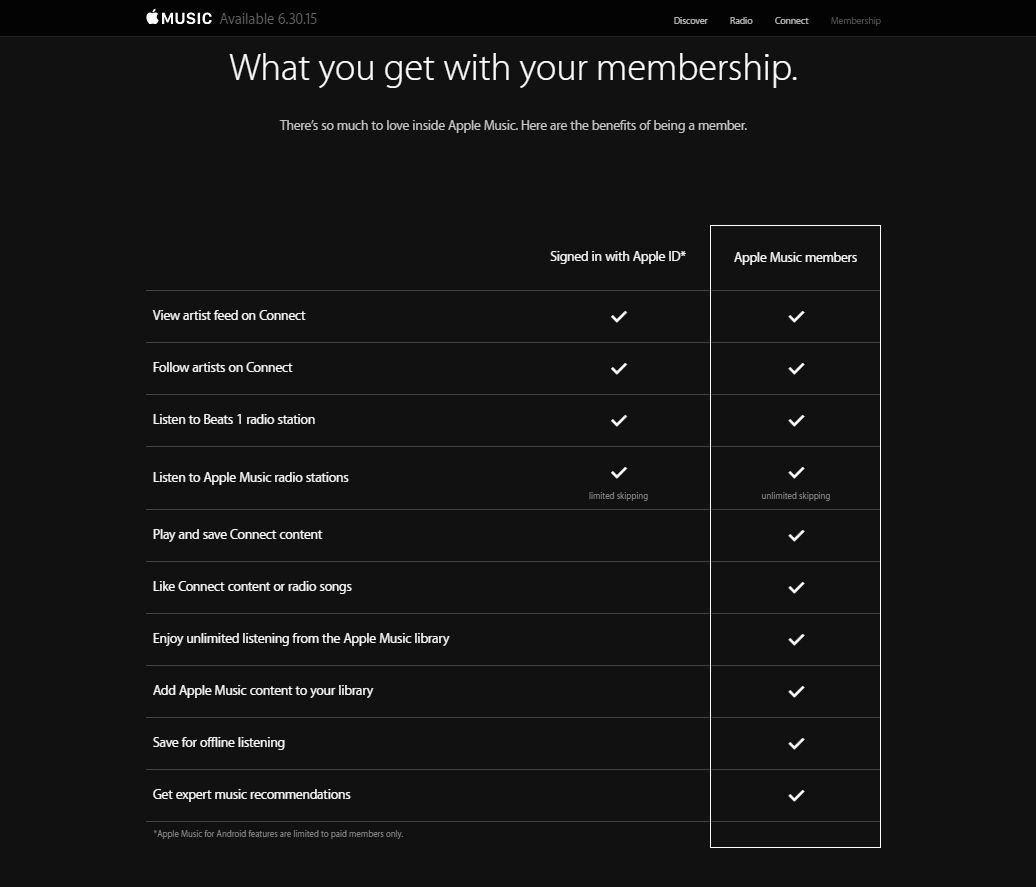 MUSIC Available 6.30.15

Discover Radio Connect Membership

What you get with your membership.

There's so much to love inside Apple Music. Here are the benefits of being a member.

| | Signed in with Apple ID* | Apple Music members |
|---|---|---|
| View artist feed on Connect | ✓ | ✓ |
| Follow artists on Connect | ✓ | ✓ |
| Listen to Beats 1 radio station | ✓ | ✓ |
| Listen to Apple Music radio stations | ✓ limited skipping | ✓ unlimited skipping |
| Play and save Connect content | | ✓ |
| Like Connect content or radio songs | | ✓ |
| Enjoy unlimited listening from the Apple Music library | | ✓ |
| Add Apple Music content to your library | | ✓ |
| Save for offline listening | | ✓ |
| Get expert music recommendations | | ✓ |

*Apple Music for Android features are limited to paid members only.